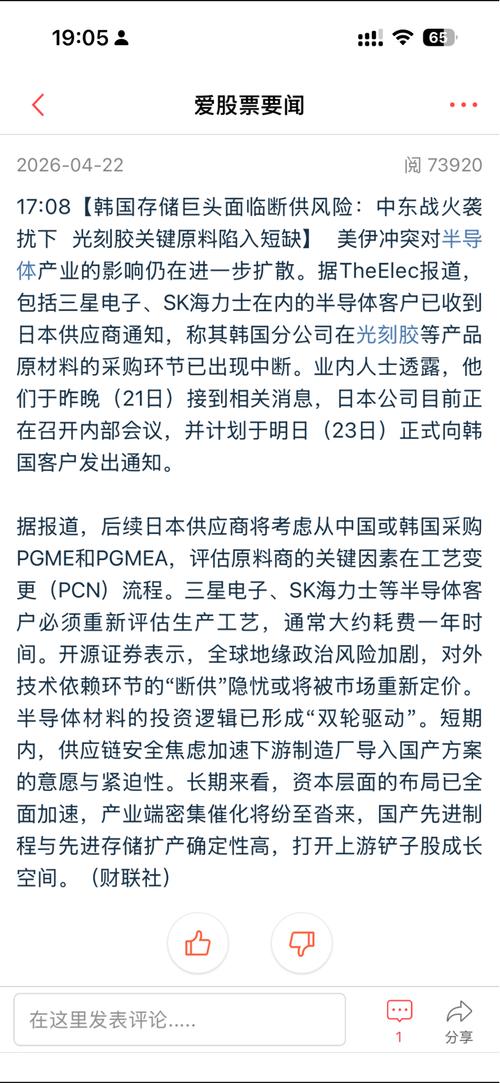 19:05 65

爱股票要闻

2026-04-22 阅 73920

17:08【韩国存储巨头面临断供风险：中东战火袭扰下 光刻胶关键原料陷入短缺】 美伊冲突对半导体产业的影响仍在进一步扩散。据TheElec报道，包括三星电子、SK海力士在内的半导体客户已收到日本供应商通知，称其韩国分公司在光刻胶等产品原材料的采购环节已出现中断。业内人士透露，他们于昨晚（21日）接到相关消息，日本公司目前正在召开内部会议，并计划于明日（23日）正式向韩国客户发出通知。

据报道，后续日本供应商将考虑从中国或韩国采购PGME和PGMEA，评估原料商的关键因素在工艺变更（PCN）流程。三星电子、SK海力士等半导体客户必须重新评估生产工艺，通常大约耗费一年时间。开源证券表示，全球地缘政治风险加剧，对外技术依赖环节的“断供”隐忧或将被市场重新定价。半导体材料的投资逻辑已形成“双轮驱动”。短期内，供应链安全焦虑加速下游制造厂导入国产方案的意愿与紧迫性。长期来看，资本层面的布局已全面加速，产业端密集催化将纷至沓来，国产先进制程与先进存储扩产确定性高，打开上游铲子股成长空间。（财联社）

在这里发表评论.....

1

分享